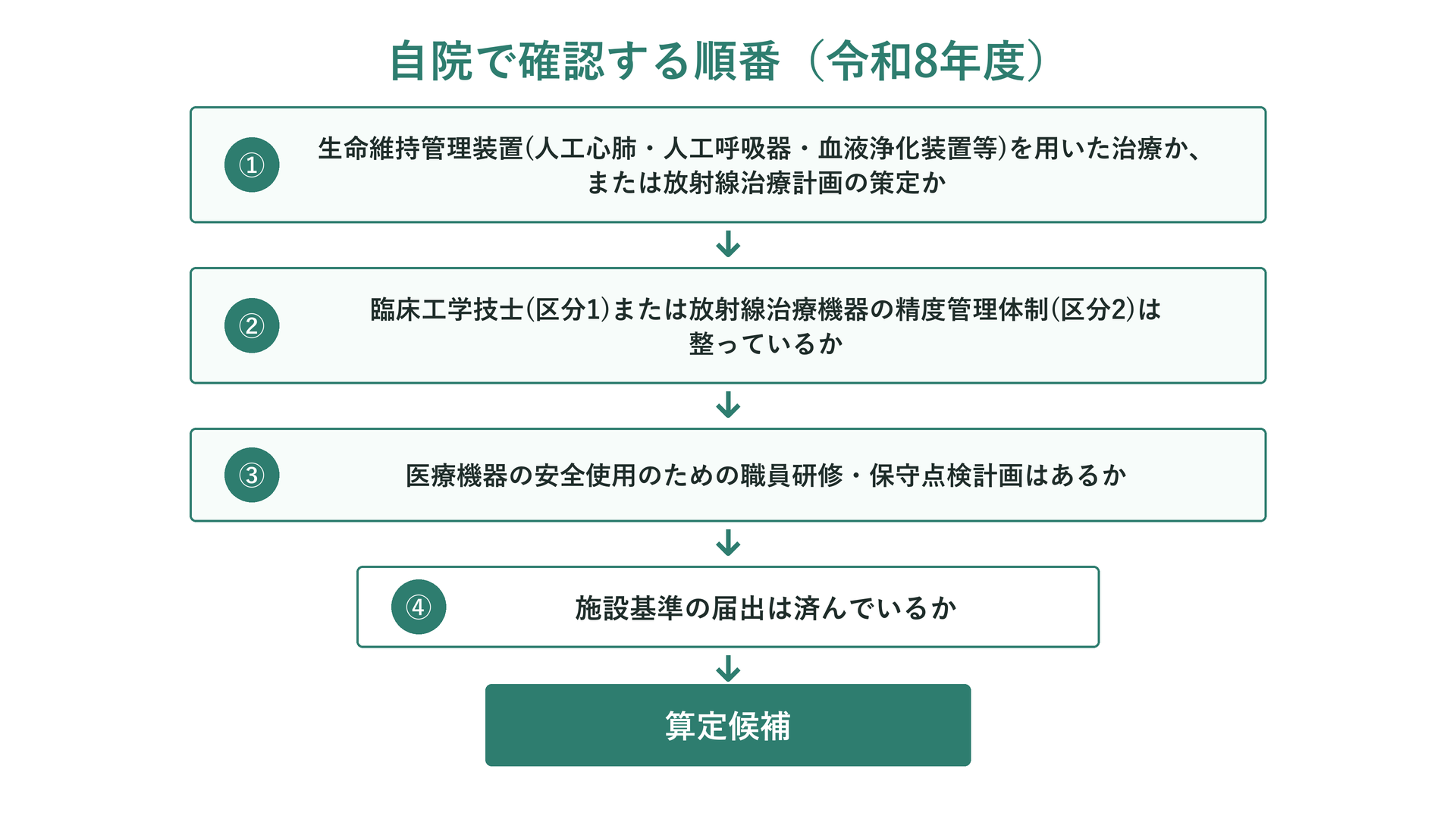 自院で確認する順番（令和8年度）

①

生命維持管理装置(人工心肺・人工呼吸器・血液浄化装置等)を用いた治療か、または放射線治療計画の策定か

②

臨床工学技士(区分1)または放射線治療機器の精度管理体制(区分2)は整っているか

③

医療機器の安全使用のための職員研修・保守点検計画はあるか

④

施設基準の届出は済んでいるか

算定候補